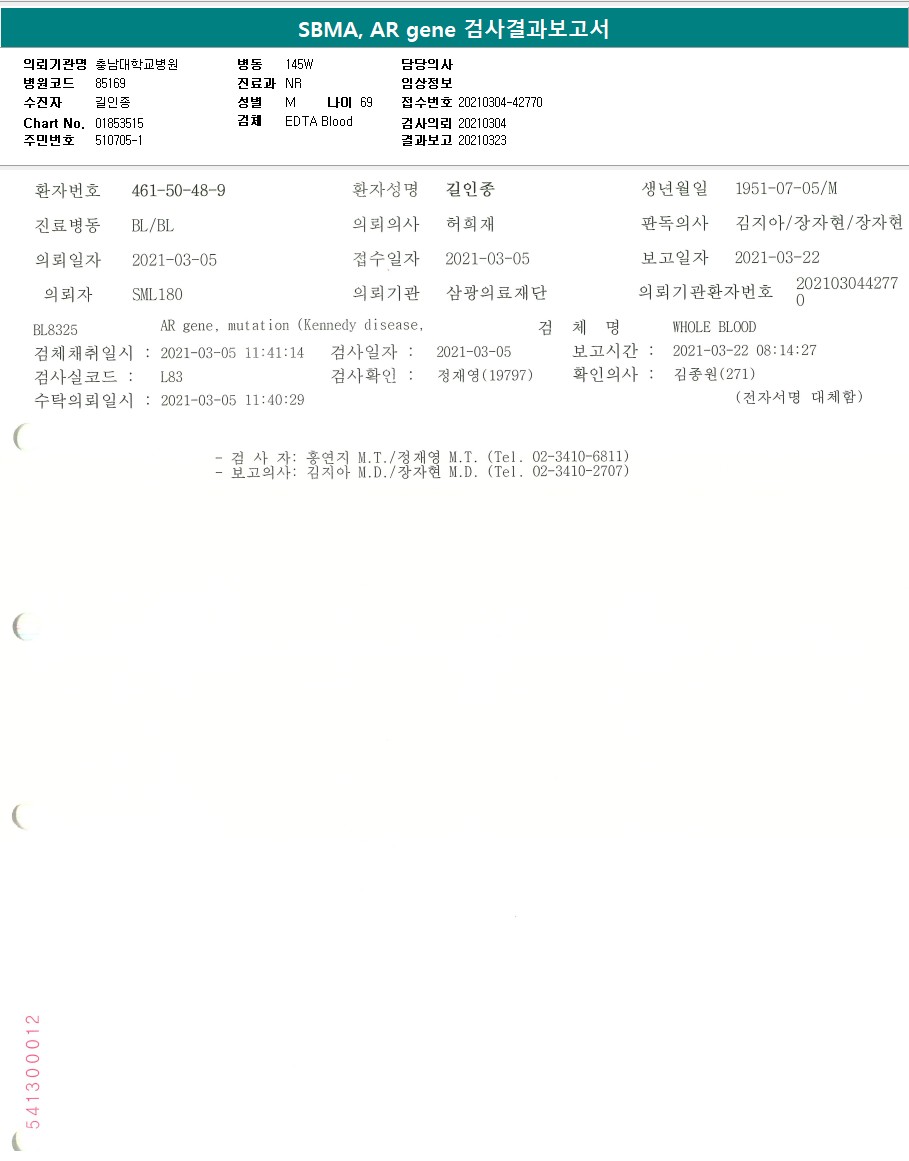 SBMA, AR gene 검사결과보고서

의뢰기관명 충남대학교병원
병원코드 85169
수진자 길인종
Chart No. 01853515
주민번호 510705-1

병동 145W
진료과 NR
성별 M 나이 69
검체 EDTA Blood

담당의사
임상정보
접수번호 20210304-42770
검사의뢰 20210304
결과보고 20210323

환자번호 461-50-48-9 환자성명 길인종 생년월일 1951-07-05/M
진료병동 BL/BL 의뢰의사 허희재 판독의사 김지아/장자현/장자현
의뢰일자 2021-03-05 접수일자 2021-03-05 보고일자 2021-03-22
의뢰자 SML180 의뢰기관 삼광의료재단 의뢰기관환자번호 2021030442770

BL8325 AR gene, mutation (Kennedy disease, 검 체 명 WHOLE BLOOD
검체채취일시 : 2021-03-05 11:41:14 검사일자 : 2021-03-05 보고시간 : 2021-03-22 08:14:27
검사실코드 : L83 검사확인 : 정재영(19797) 확인의사 : 김종원(271)
수탁의뢰일시 : 2021-03-05 11:40:29 (전자서명 대체함)

- 검 사 자: 홍연지 M.T./정재영 M.T. (Tel. 02-3410-6811)
- 보고의사: 김지아 M.D./장자현 M.D. (Tel. 02-3410-2707)

541300012